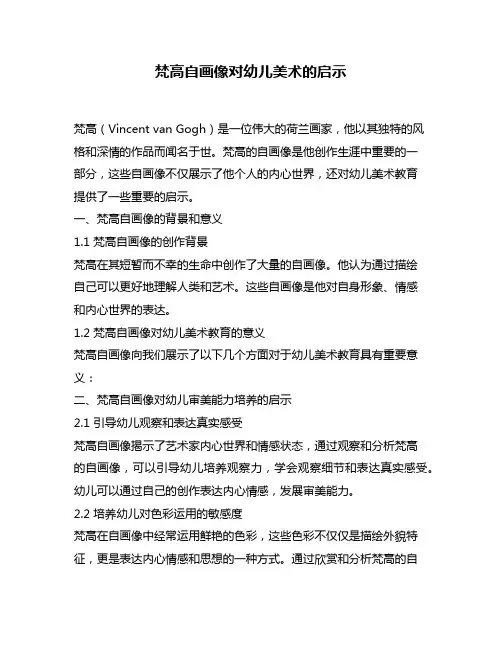 梵高自画像对幼儿美术的启示

梵高（Vincent van Gogh）是一位伟大的荷兰画家，他以其独特的风格和深情的作品而闻名于世。梵高的自画像是他创作生涯中重要的一部分，这些自画像不仅展示了他个人的内心世界，还对幼儿美术教育提供了一些重要的启示。

一、梵高自画像的背景和意义

1.1 梵高自画像的创作背景

梵高在其短暂而不幸的生命中创作了大量的自画像。他认为通过描绘自己可以更好地理解人类和艺术。这些自画像是他对自身形象、情感和内心世界的表达。

1.2 梵高自画像对幼儿美术教育的意义

梵高自画像向我们展示了以下几个方面对于幼儿美术教育具有重要意义：

二、梵高自画像对幼儿审美能力培养的启示

2.1 引导幼儿观察和表达真实感受

梵高自画像揭示了艺术家内心世界和情感状态，通过观察和分析梵高的自画像，可以引导幼儿培养观察力，学会观察细节和表达真实感受。幼儿可以通过自己的创作表达内心情感，发展审美能力。

2.2 培养幼儿对色彩运用的敏感度

梵高在自画像中经常运用鲜艳的色彩，这些色彩不仅仅是描绘外貌特征，更是表达内心情感和思想的一种方式。通过欣赏和分析梵高的自